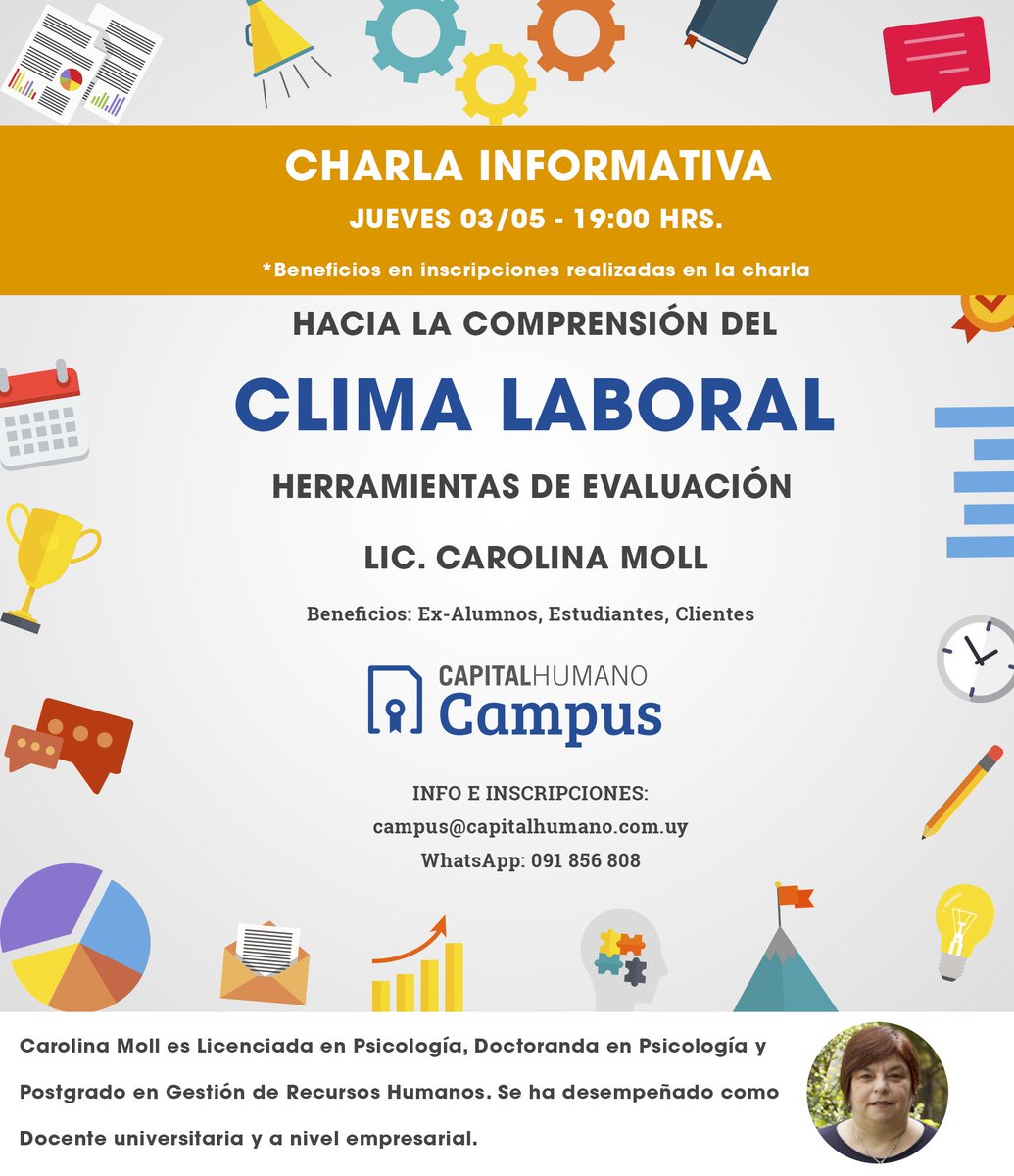 CHARLA INFORMATIVA
JUEVES 03/05 - 19:00 HRS.
*Beneficios en inscripciones realizadas en la charla

HACIA LA COMPRENSIÓN DEL
CLIMA LABORAL
HERRAMIENTAS DE EVALUACIÓN
LIC. CAROLINA MOLL

Beneficios: Ex-Alumnos, Estudiantes, Clientes

CAPITALHUMANO
Campus

INFO E INSCRIPCIONES:
campus@capitalhumano.com.uy
WhatsApp: 091 856 808

Carolina Moll es Licenciada en Psicología, Doctoranda en Psicología y Postgrado en Gestión de Recursos Humanos. Se ha desempeñado como Docente universitaria y a nivel empresarial.